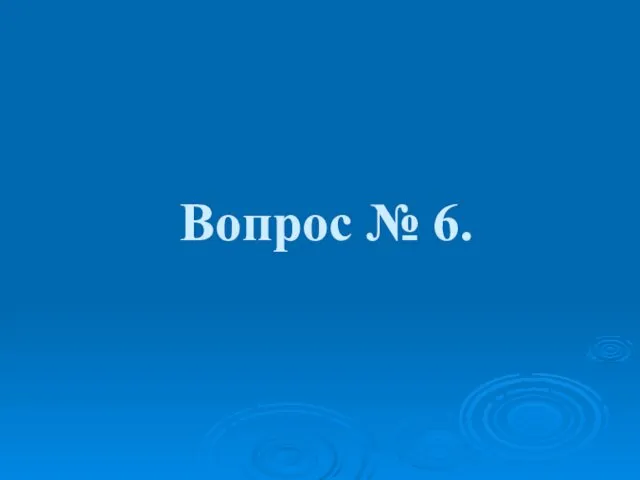 Вопрос № 6.